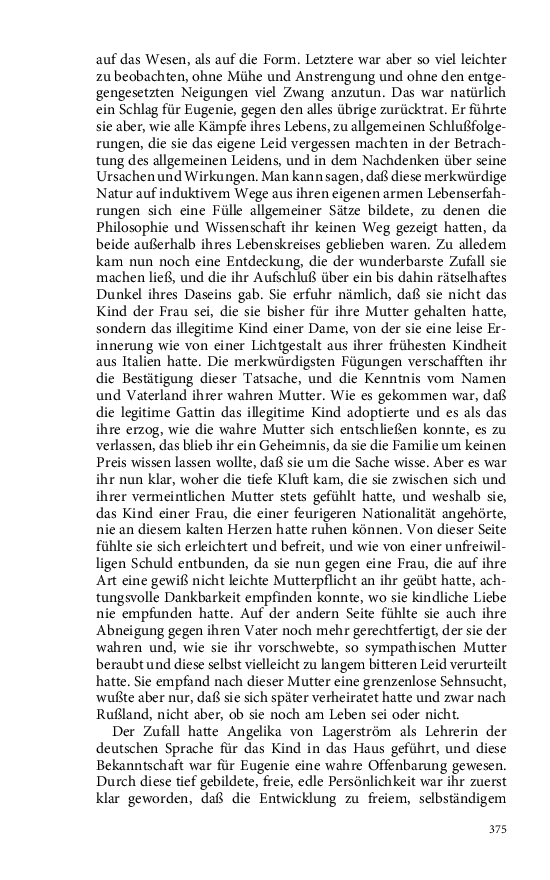 auf das Wesen, als auf die Form. Letztere war aber so viel leichter zu beobachten, ohne Mühe und Anstrengung und ohne den entgegengesetzten Neigungen viel Zwang anzutun. Das war natürlich ein Schlag für Eugenie, gegen den alles übrige zurücktrat. Er führte sie aber, wie alle Kämpfe ihres Lebens, zu allgemeinen Schlußfolgerungen, die sie das eigene Leid vergessen machten in der Betrachtung des allgemeinen Leidens, und in dem Nachdenken über seine Ursachen und Wirkungen. Man kann sagen, daß diese merkwürdige Natur auf induktivem Wege aus ihren eigenen armen Lebenserfahrungen sich eine Fülle allgemeiner Sätze bildete, zu denen die Philosophie und Wissenschaft ihr keinen Weg gezeigt hatten, da beide außerhalb ihres Lebenskreises geblieben waren. Zu alledem kam nun noch eine Entdeckung, die der wunderbarste Zufall sie machen ließ, und die ihr Aufschluß über ein bis dahin rätselhaftes Dunkel ihres Daseins gab. Sie erfuhr nämlich, daß sie nicht das Kind der Frau sei, die sie bisher für ihre Mutter gehalten hatte, sondern das illegitime Kind einer Dame, von der sie eine leise Erinnerung wie von einer Lichtgestalt aus ihrer frühesten Kindheit aus Italien hatte. Die merkwürdigsten Fügungen verschafften ihr die Bestätigung dieser Tatsache, und die Kenntnis vom Namen und Vaterland ihrer wahren Mutter. Wie es gekommen war, daß die legitime Gattin das illegitime Kind adoptierte und es als das ihre erzog, wie die wahre Mutter sich entschließen konnte, es zu verlassen, das blieb ihr ein Geheimnis, da sie die Familie um keinen Preis wissen lassen wollte, daß sie um die Sache wisse. Aber es war ihr nun klar, woher die tiefe Kluft kam, die sie zwischen sich und ihrer vermeintlichen Mutter stets gefühlt hatte, und weshalb sie, das Kind einer Frau, die einer feurigeren Nationalität angehörte, nie an diesem kalten Herzen hatte ruhen können. Von dieser Seite fühlte sie sich erleichtert und befreit, und wie von einer unfreiwilligen Schuld entbunden, da sie nun gegen eine Frau, die auf ihre Art eine gewiß nicht leichte Mutterpflicht an ihr geübt hatte, achtungsvolle Dankbarkeit empfinden konnte, wo sie kindliche Liebe nie empfunden hatte. Auf der andern Seite fühlte sie auch ihre Abneigung gegen ihren Vater noch mehr gerechtfertigt, der sie der wahren und, wie sie ihr vorschwebte, so sympathischen Mutter beraubt und diese selbst vielleicht zu langem bitteren Leid verurteilt hatte. Sie empfand nach dieser Mutter eine grenzenlose Sehnsucht, wußte aber nur, daß sie sich später verheiratet hatte und zwar nach Rußland, nicht aber, ob sie noch am Leben sei oder nicht.

Der Zufall hatte Angelika von Lagerström als Lehrerin der deutschen Sprache für das Kind in das Haus geführt, und diese Bekanntschaft war für Eugenie eine wahre Offenbarung gewesen. Durch diese tief gebildete, freie, edle Persönlichkeit war ihr zuerst klar geworden, daß die Entwicklung zu freiem, selbständigem

375